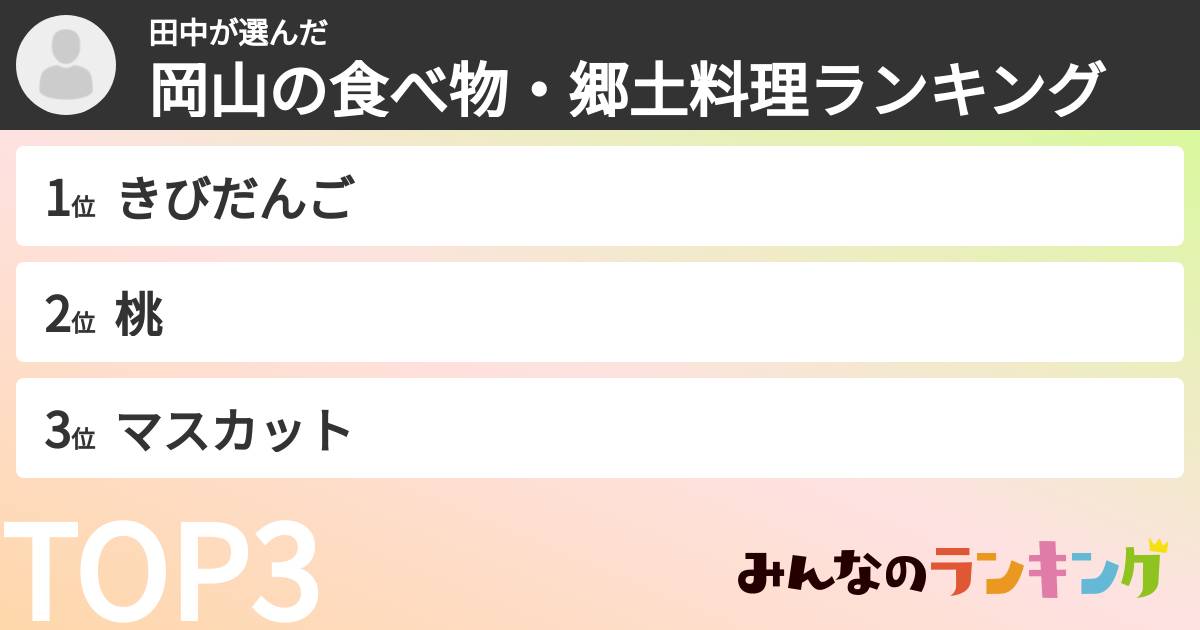 田中が選んだ
岡山の食べ物・郷土料理ランキング

1位 きびだんご

2位 桃

3位 マスカット

TOP3

みんなのランキング